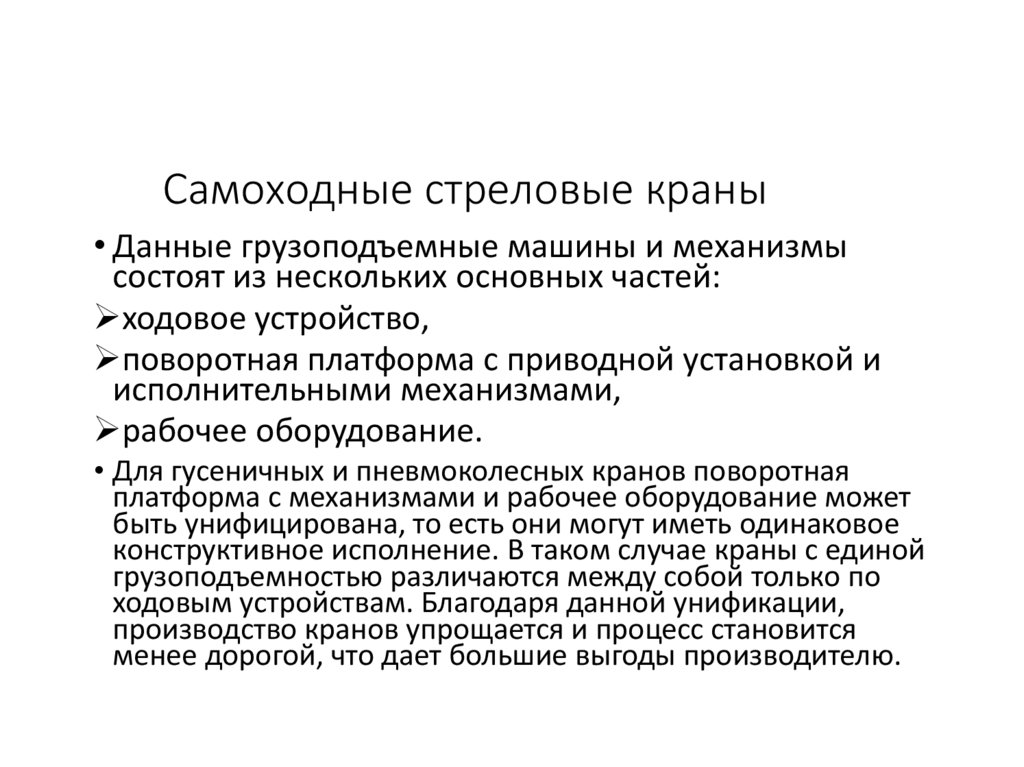 Самоходные стреловые краны

• Данные грузоподъемные машины и механизмы состоят из нескольких основных частей:

➢ходовое устройство,

➢поворотная платформа с приводной установкой и исполнительными механизмами,

➢рабочее оборудование.

• Для гусеничных и пневмоколесных кранов поворотная платформа с механизмами и рабочее оборудование может быть унифицирована, то есть они могут иметь одинаковое конструктивное исполнение. В таком случае краны с единой грузоподъемностью различаются между собой только по ходовым устройствам. Благодаря данной унификации, производство кранов упрощается и процесс становится менее дорогой, что дает большие выгоды производителю.